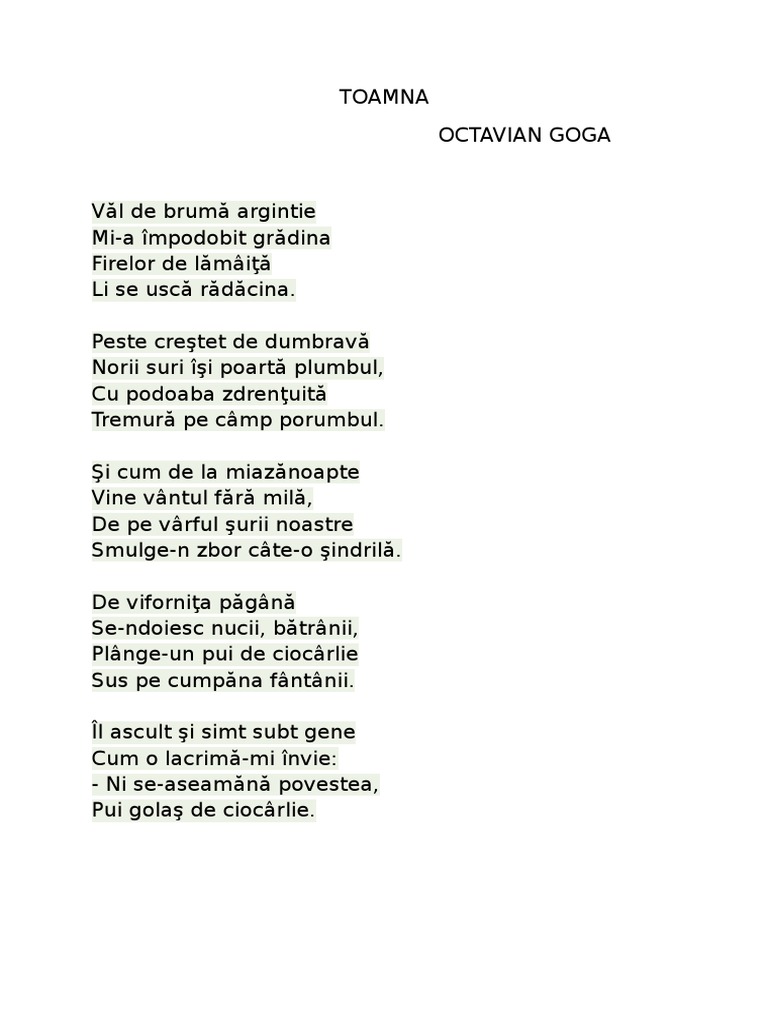 TOAMNA

OCTAVIAN GOGA

Văl de brumă argintie
Mi-a împodobit grădina
Firelor de lămâiţă
Li se uscă rădăcina.

Peste creştet de dumbravă
Norii suri îşi poartă plumbul,
Cu podoaba zdrenţuită
Tremură pe câmp porumbul.

Şi cum de la miazănoapte
Vine vântul fără milă,
De pe vârful şurii noastre
Smulge-n zbor câte-o şindrilă.

De viforniţa păgână
Se-ndoiesc nucii, bătrânii,
Plânge-un pui de ciocârlie
Sus pe cumpăna fântânii.

Îl ascult şi simt subt gene
Cum o lacrimă-mi învie:
- Ni se-aseamănă povestea,
Pui golaş de ciocârlie.